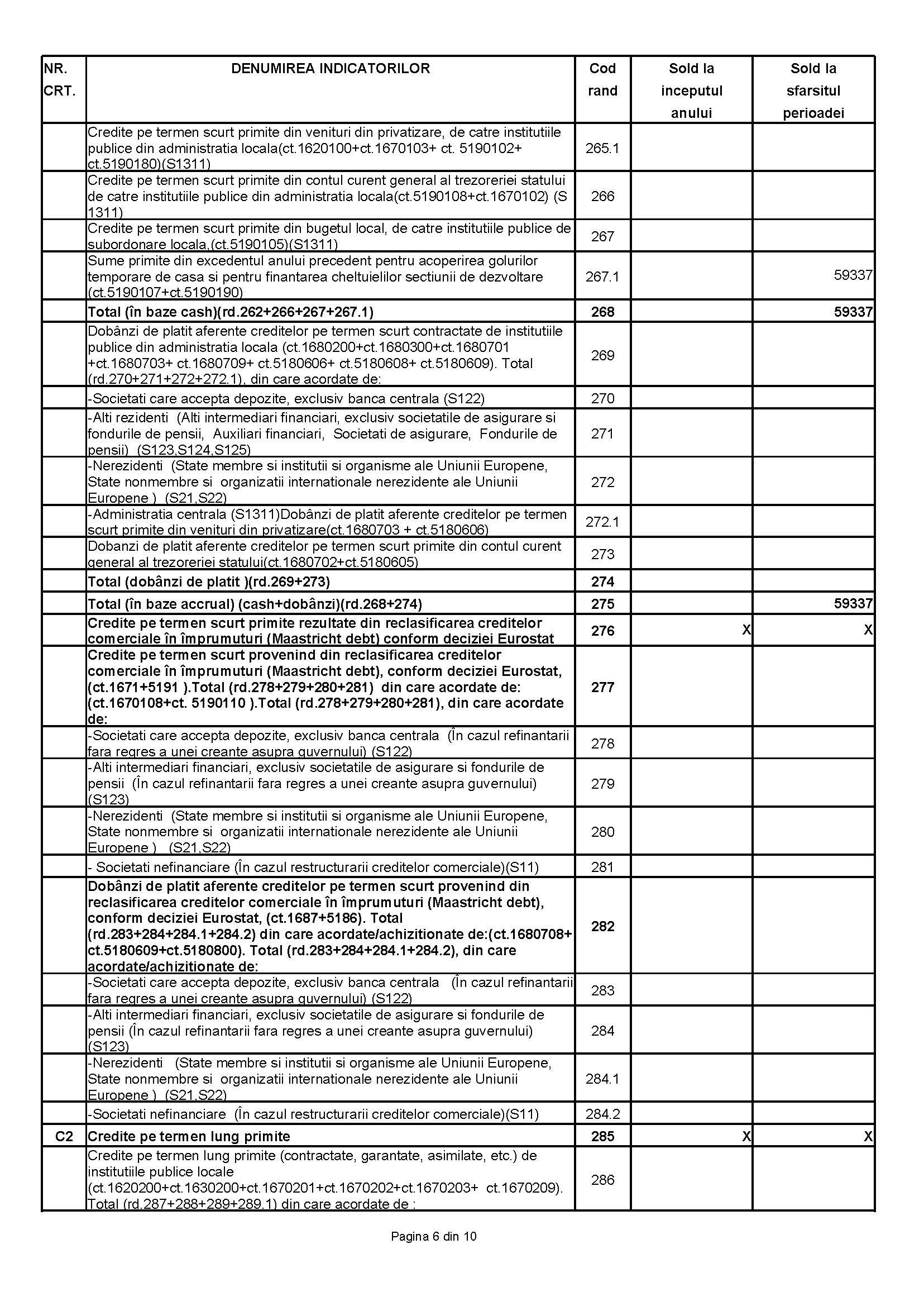 | NR. CRT. | DENUMIREA INDICATORILOR | Cod rand | Sold la inceputul anului | Sold la sfarsitul perioadei |
|---|---|---|---|---|
| | Credite pe termen scurt primite din venituri din privatizare, de catre institutiile publice din administratia locala(ct.1620100+ct.1670103+ ct. 5190102+ ct.5190180)(S1311) | 265.1 | | |
| | Credite pe termen scurt primite din contul curent general al trezoreriei statului de catre institutiile publice din administratia locala(ct.5190108+ct.1670102) (S 1311) | 266 | | |
| | Credite pe termen scurt primite din bugetul local, de catre institutiile publice de subordonare locala,(ct.5190105)(S1311) | 267 | | |
| | Sume primite din excedentul anului precedent pentru acoperirea golurilor temporare de casa si pentru finantarea cheltuielilor sectiunii de dezvoltare (ct.5190107+ct.5190190) | 267.1 | | 59337 |
| | Total (în baze cash)(rd.262+266+267+267.1) | 268 | | 59337 |
| | Dobânzi de platit aferente creditelor pe termen scurt contractate de institutiile publice din administratia locala (ct.1680200+ct.1680300+ct.1680701 +ct.1680703+ ct.1680709+ ct.5180606+ ct.5180608+ ct.5180609). Total (rd.270+271+272+272.1), din care acordate de: | 269 | | |
| | -Societati care accepta depozite, exclusiv banca centrala (S122) | 270 | | |
| | -Alti rezidenti (Alti intermediari financiari, exclusiv societatile de asigurare si fondurile de pensii, Auxiliari financiari, Societati de asigurare, Fondurile de pensii) (S123,S124,S125) | 271 | | |
| | -Nerezidenti (State membre si institutii si organisme ale Uniunii Europene, State nonmembre si organizatii internationale nerezidente ale Uniunii Europene ) (S21,S22) | 272 | | |
| | -Administratia centrala (S1311)Dobânzi de platit aferente creditelor pe termen scurt primite din venituri din privatizare(ct.1680703 + ct.5180606) | 272.1 | | |
| | Dobanzi de platit aferente creditelor pe termen scurt primite din contul curent general al trezoreriei statului(ct.1680702+ct.5180605) | 273 | | |
| | Total (dobânzi de platit )(rd.269+273) | 274 | | |
| | Total (în baze accrual) (cash+dobânzi)(rd.268+274) | 275 | | 59337 |
| | Credite pe termen scurt primite rezultate din reclasificarea creditelor comerciale în împrumuturi (Maastricht debt) conform deciziei Eurostat | 276 | X | X |
| | Credite pe termen scurt provenind din reclasificarea creditelor comerciale în împrumuturi (Maastricht debt), conform deciziei Eurostat, (ct.1671+5191 ).Total (rd.278+279+280+281) din care acordate de: (ct.1670108+ct. 5190110 ).Total (rd.278+279+280+281), din care acordate de: | 277 | | |
| | -Societati care accepta depozite, exclusiv banca centrala (În cazul refinantarii fara regres a unei creante asupra guvernului) (S122) | 278 | | |
| | -Alti intermediari financiari, exclusiv societatile de asigurare si fondurile de pensii (În cazul refinantarii fara regres a unei creante asupra guvernului) (S123) | 279 | | |
| | -Nerezidenti (State membre si institutii si organisme ale Uniunii Europene, State nonmembre si organizatii internationale nerezidente ale Uniunii Europene ) (S21,S22) | 280 | | |
| | - Societati nefinanciare (În cazul restructurarii creditelor comerciale)(S11) | 281 | | |
| | Dobânzi de platit aferente creditelor pe termen scurt provenind din reclasificarea creditelor comerciale în împrumuturi (Maastricht debt), conform deciziei Eurostat, (ct.1687+5186). Total (rd.283+284+284.1+284.2) din care acordate/achizitionate de:(ct.1680708+ ct.5180609+ct.5180800). Total (rd.283+284+284.1+284.2), din care acordate/achizitionate de: | 282 | | |
| | -Societati care accepta depozite, exclusiv banca centrala (În cazul refinantarii fara regres a unei creante asupra guvernului) (S122) | 283 | | |
| | -Alti intermediari financiari, exclusiv societatile de asigurare si fondurile de pensii (În cazul refinantarii fara regres a unei creante asupra guvernului) (S123) | 284 | | |
| | -Nerezidenti (State membre si institutii si organisme ale Uniunii Europene, State nonmembre si organizatii internationale nerezidente ale Uniunii Europene ) (S21,S22) | 284.1 | | |
| | -Societati nefinanciare (În cazul restructurarii creditelor comerciale)(S11) | 284.2 | | |
| C2 | Credite pe termen lung primite | 285 | X | X |
| | Credite pe termen lung primite (contractate, garantate, asimilate, etc.) de institutiile publice locale (ct.1620200+ct.1630200+ct.1670201+ct.1670202+ct.1670203+ ct.1670209). Total (rd.287+288+289+289.1) din care acordate de : | 286 | | |

Pagina 6 din 10